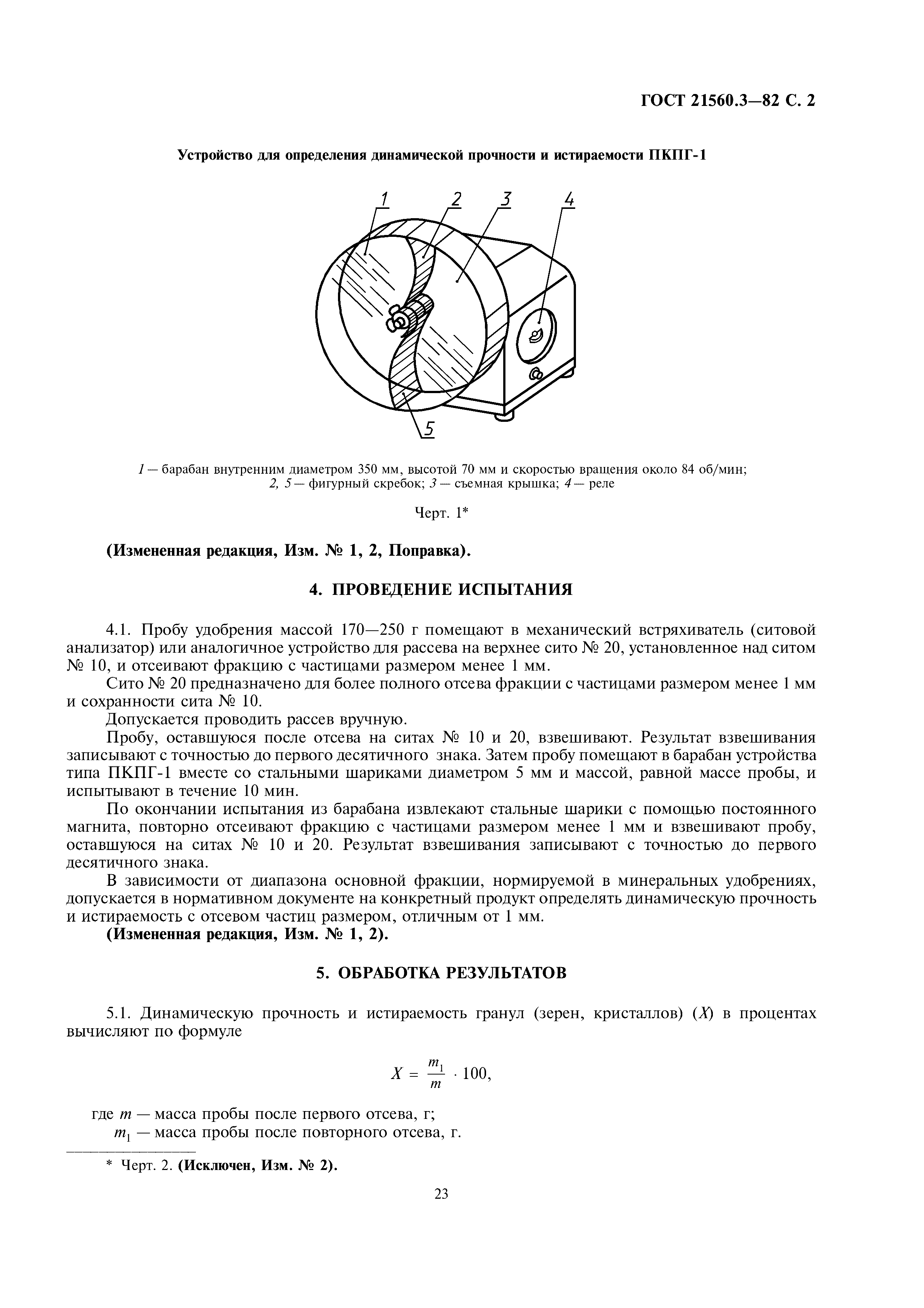 ГОСТ 21560.3—82 С. 2

Устройство для определения динамической прочности и истираемости ПКПГ-1

1 2 3 4

5

1 — барабан внутренним диаметром 350 мм, высотой 70 мм и скоростью вращения около 84 об/мин; 2, 5 — фигурный скребок; 3 — съемная крышка; 4 — реле

Черт. 1*

(Измененная редакция, Изм. № 1, 2, Поправка).

4. ПРОВЕДЕНИЕ ИСПЫТАНИЯ

4.1. Пробу удобрения массой 170—250 г помещают в механический встряхиватель (ситовой анализатор) или аналогичное устройство для рассева на верхнее сито № 20, установленное над ситом № 10, и отсеивают фракцию с частицами размером менее 1 мм.

Сито № 20 предназначено для более полного отсева фракции с частицами размером менее 1 мм и сохранности сита № 10.

Допускается проводить рассев вручную.

Пробу, оставшуюся после отсева на ситах № 10 и 20, взвешивают. Результат взвешивания записывают с точностью до первого десятичного знака. Затем пробу помещают в барабан устройства типа ПКПГ-1 вместе со стальными шариками диаметром 5 мм и массой, равной массе пробы, и испытывают в течение 10 мин.

По окончании испытания из барабана извлекают стальные шарики с помощью постоянного магнита, повторно отсеивают фракцию с частицами размером менее 1 мм и взвешивают пробу, оставшуюся на ситах № 10 и 20. Результат взвешивания записывают с точностью до первого десятичного знака.

В зависимости от диапазона основной фракции, нормируемой в минеральных удобрениях, допускается в нормативном документе на конкретный продукт определять динамическую прочность и истираемость с отсевом частиц размером, отличным от 1 мм.

(Измененная редакция, Изм. № 1, 2).

5. ОБРАБОТКА РЕЗУЛЬТАТОВ

5.1. Динамическую прочность и истираемость гранул (зерен, кристаллов) ($X$) в процентах вычисляют по формуле

$X = \frac{m_1}{m} \cdot 100,$

где $m$ — масса пробы после первого отсева, г;
$m_1$ — масса пробы после повторного отсева, г.

* Черт. 2. (Исключен, Изм. № 2).

23